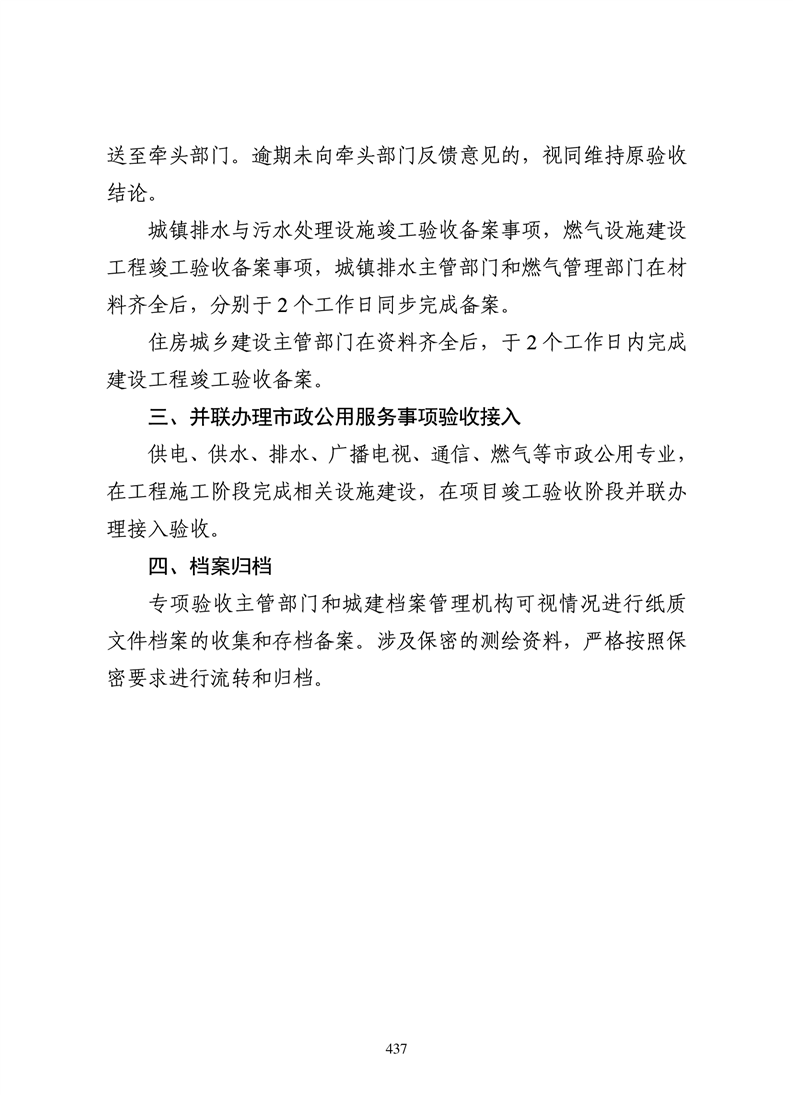 送至牵头部门。逾期未向牵头部门反馈意见的，视同维持原验收结论。

城镇排水与污水处理设施竣工验收备案事项，燃气设施建设工程竣工验收备案事项，城镇排水主管部门和燃气管理部门在材料齐全后，分别于2个工作日同步完成备案。

住房城乡建设主管部门在资料齐全后，于2个工作日内完成建设工程竣工验收备案。

三、并联办理市政公用服务事项验收接入

供电、供水、排水、广播电视、通信、燃气等市政公用专业，在工程施工阶段完成相关设施建设，在项目竣工验收阶段并联办理接入验收。

四、档案归档

专项验收主管部门和城建档案管理机构可视情况进行纸质文件档案的收集和存档备案。涉及保密的测绘资料，严格按照保密要求进行流转和归档。

437